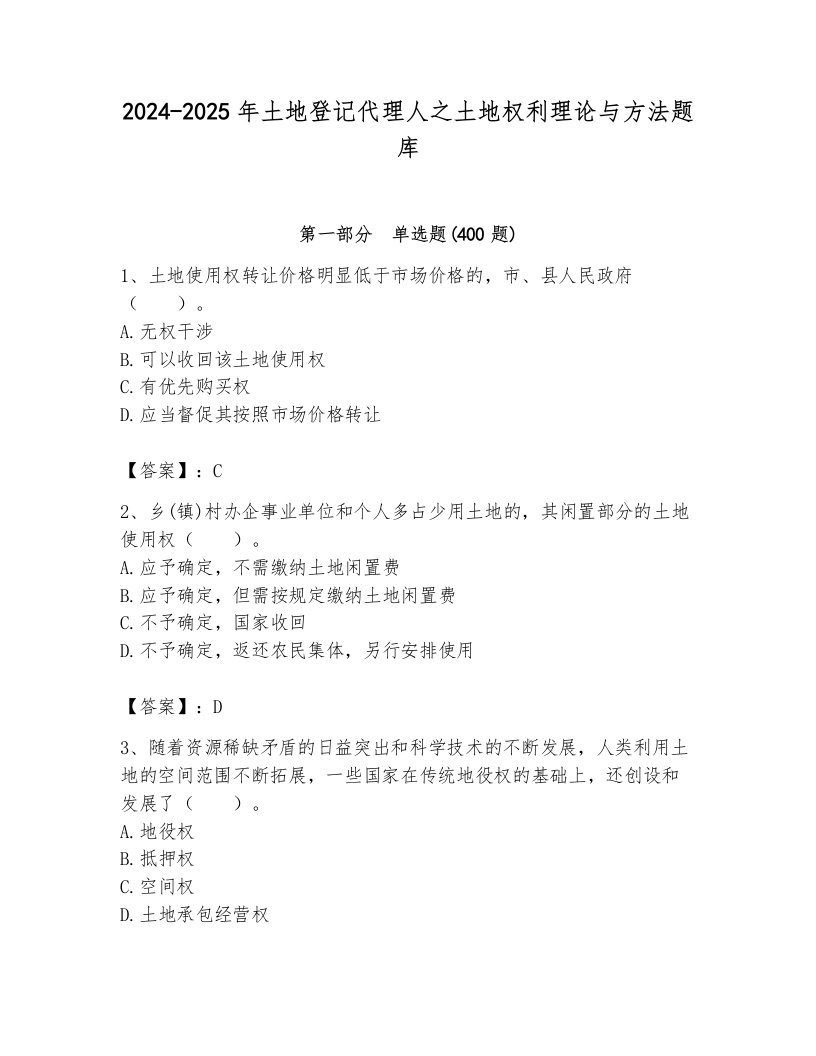 2024-2025 年土地登记代理人之土地权利理论与方法题库

第一部分 单选题(400 题)

1、土地使用权转让价格明显低于市场价格的，市、县人民政府（　　）。
A. 无权干涉
B. 可以收回该土地使用权
C. 有优先购买权
D. 应当督促其按照市场价格转让

【答案】：C

2、乡(镇)村办企事业单位和个人多占少用土地的，其闲置部分的土地使用权（　　）。
A. 应予确定，不需缴纳土地闲置费
B. 应予确定，但需按规定缴纳土地闲置费
C. 不予确定，国家收回
D. 不予确定，返还农民集体，另行安排使用

【答案】：D

3、随着资源稀缺矛盾的日益突出和科学技术的不断发展，人类利用土地的空间范围不断拓展，一些国家在传统地役权的基础上，还创设和发展了（　　）。
A. 地役权
B. 抵押权
C. 空间权
D. 土地承包经营权